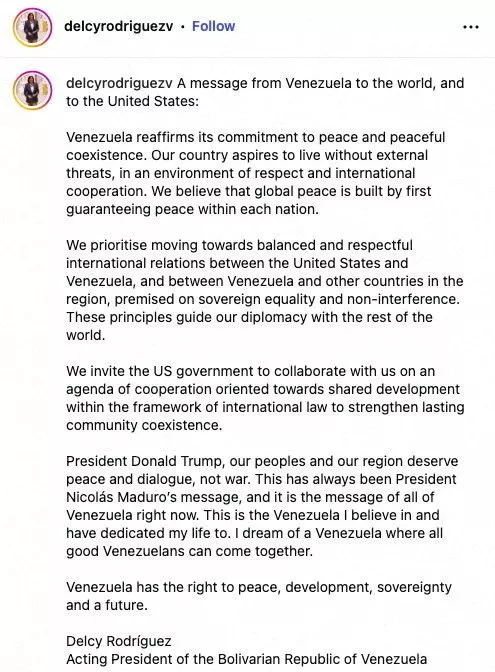 delcyrodriguezv • Follow

...

delcyrodriguezv A message from Venezuela to the world, and to the United States:

Venezuela reaffirms its commitment to peace and peaceful coexistence. Our country aspires to live without external threats, in an environment of respect and international cooperation. We believe that global peace is built by first guaranteeing peace within each nation.

We prioritise moving towards balanced and respectful international relations between the United States and Venezuela, and between Venezuela and other countries in the region, premised on sovereign equality and non-interference. These principles guide our diplomacy with the rest of the world.

We invite the US government to collaborate with us on an agenda of cooperation oriented towards shared development within the framework of international law to strengthen lasting community coexistence.

President Donald Trump, our peoples and our region deserve peace and dialogue, not war. This has always been President Nicolás Maduro's message, and it is the message of all of Venezuela right now. This is the Venezuela I believe in and have dedicated my life to. I dream of a Venezuela where all good Venezuelans can come together.

Venezuela has the right to peace, development, sovereignty and a future.

Delcy Rodríguez
Acting President of the Bolivarian Republic of Venezuela